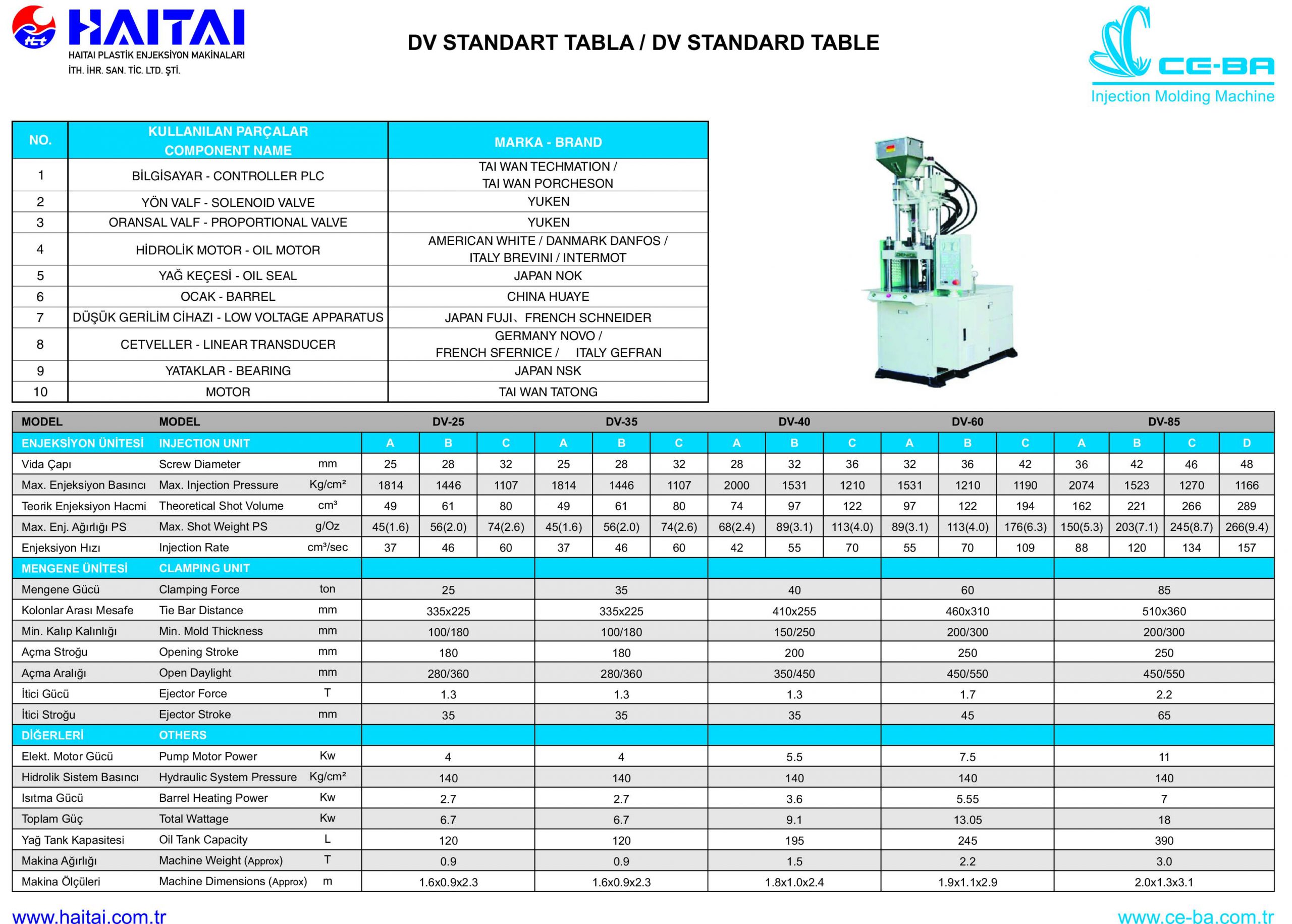 HAITAI
HAITAI PLASTİK ENJEKSİYON MAKİNALARI
İTH. İHR. SAN. TİC. LTD. ŞTİ.

DV STANDART TABLA / DV STANDARD TABLE

CE-BA
Injection Molding Machine

| NO. | KULLANILAN PARÇALAR COMPONENT NAME | MARKA - BRAND |
|---|---|---|
| 1 | BİLGİSAYAR - CONTROLLER PLC | TAI WAN TECHMATION / TAI WAN PORCHESON |
| 2 | YÖN VALF - SOLENOID VALVE | YUKEN |
| 3 | ORANSAL VALF - PROPORTIONAL VALVE | YUKEN |
| 4 | HİDROLİK MOTOR - OIL MOTOR | AMERICAN WHITE / DANMARK DANFOS / ITALY BREVINI / INTERMOT |
| 5 | YAĞ KEÇESİ - OIL SEAL | JAPAN NOK |
| 6 | OCAK - BARREL | CHINA HUAYE |
| 7 | DÜŞÜK GERİLİM CİHAZI - LOW VOLTAGE APPARATUS | JAPAN FUJI、FRENCH SCHNEIDER |
| 8 | CETVELLER - LINEAR TRANSDUCER | GERMANY NOVO / FRENCH SFERNICE / ITALY GEFRAN |
| 9 | YATAKLAR - BEARING | JAPAN NSK |
| 10 | MOTOR | TAI WAN TATONG |

| MODEL | MODEL | | DV-25 | | | DV-35 | | | DV-40 | | | DV-60 | | | DV-85 | | | |
|---|---|---|---|---|---|---|---|---|---|---|---|---|---|---|---|---|---|---|
| ENJEKSİYON ÜNİTESİ | INJECTION UNIT | | A | B | C | A | B | C | A | B | C | A | B | C | A | B | C | D |
| Vida Çapı | Screw Diameter | mm | 25 | 28 | 32 | 25 | 28 | 32 | 28 | 32 | 36 | 32 | 36 | 42 | 36 | 42 | 46 | 48 |
| Max. Enjeksiyon Basıncı | Max. Injection Pressure | Kg/cm² | 1814 | 1446 | 1107 | 1814 | 1446 | 1107 | 2000 | 1531 | 1210 | 1531 | 1210 | 1190 | 2074 | 1523 | 1270 | 1166 |
| Teorik Enjeksiyon Hacmi | Theoretical Shot Volume | cm³ | 49 | 61 | 80 | 49 | 61 | 80 | 74 | 97 | 122 | 97 | 122 | 194 | 162 | 221 | 266 | 289 |
| Max. Enj. Ağırlığı PS | Max. Shot Weight PS | g/Oz | 45(1.6) | 56(2.0) | 74(2.6) | 45(1.6) | 56(2.0) | 74(2.6) | 68(2.4) | 89(3.1) | 113(4.0) | 89(3.1) | 113(4.0) | 176(6.3) | 150(5.3) | 203(7.1) | 245(8.7) | 266(9.4) |
| Enjeksiyon Hızı | Injection Rate | cm³/sec | 37 | 46 | 60 | 37 | 46 | 60 | 42 | 55 | 70 | 55 | 70 | 109 | 88 | 120 | 134 | 157 |
| MENGENE ÜNİTESİ | CLAMPING UNIT | | | | | | | | | | | | | | | | | |
| Mengene Gücü | Clamping Force | ton | 25 | | | 35 | | | 40 | | | 60 | | | 85 | | | |
| Kolonlar Arası Mesafe | Tie Bar Distance | mm | 335x225 | | | 335x225 | | | 410x255 | | | 460x310 | | | 510x360 | | | |
| Min. Kalıp Kalınlığı | Min. Mold Thickness | mm | 100/180 | | | 100/180 | | | 150/250 | | | 200/300 | | | 200/300 | | | |
| Açma Stroğu | Opening Stroke | mm | 180 | | | 180 | | | 200 | | | 250 | | | 250 | | | |
| Açma Aralığı | Open Daylight | mm | 280/360 | | | 280/360 | | | 350/450 | | | 450/550 | | | 450/550 | | | |
| İtici Gücü | Ejector Force | T | 1.3 | | | 1.3 | | | 1.3 | | | 1.7 | | | 2.2 | | | |
| İtici Stroğu | Ejector Stroke | mm | 35 | | | 35 | | | 35 | | | 45 | | | 65 | | | |
| DİĞERLERİ | OTHERS | | | | | | | | | | | | | | | | | |
| Elekt. Motor Gücü | Pump Motor Power | Kw | 4 | | | 4 | | | 5.5 | | | 7.5 | | | 11 | | | |
| Hidrolik Sistem Basıncı | Hydraulic System Pressure | Kg/cm² | 140 | | | 140 | | | 140 | | | 140 | | | 140 | | | |
| Isıtma Gücü | Barrel Heating Power | Kw | 2.7 | | | 2.7 | | | 3.6 | | | 5.55 | | | 7 | | | |
| Toplam Güç | Total Wattage | Kw | 6.7 | | | 6.7 | | | 9.1 | | | 13.05 | | | 18 | | | |
| Yağ Tank Kapasitesi | Oil Tank Capacity | L | 120 | | | 120 | | | 195 | | | 245 | | | 390 | | | |
| Makina Ağırlığı | Machine Weight (Approx) | T | 0.9 | | | 0.9 | | | 1.5 | | | 2.2 | | | 3.0 | | | |
| Makina Ölçüleri | Machine Dimensions (Approx) | m | 1.6x0.9x2.3 | | | 1.6x0.9x2.3 | | | 1.8x1.0x2.4 | | | 1.9x1.1x2.9 | | | 2.0x1.3x3.1 | | | |

www.haitai.com.tr
www.ce-ba.com.tr